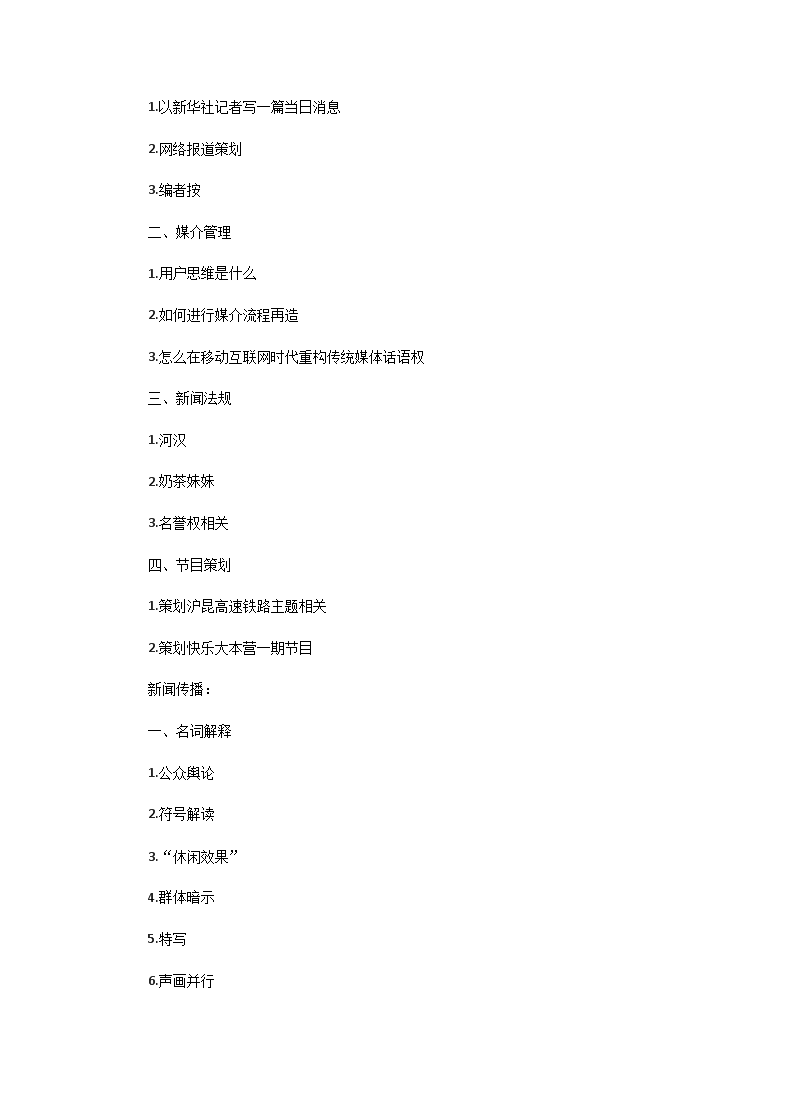 1.以新华社记者写一篇当日消息

2.网络报道策划

3.编者按

二、媒介管理

1.用户思维是什么

2.如何进行媒介流程再造

3.怎么在移动互联网时代重构传统媒体话语权

三、新闻法规

1.河汉

2.奶茶妹妹

3.名誉权相关

四、节目策划

1.策划沪昆高速铁路主题相关

2.策划快乐大本营一期节目

新闻传播：

一、名词解释

1.公众舆论

2.符号解读

3.“休闲效果”

4.群体暗示

5.特写

6.声画并行